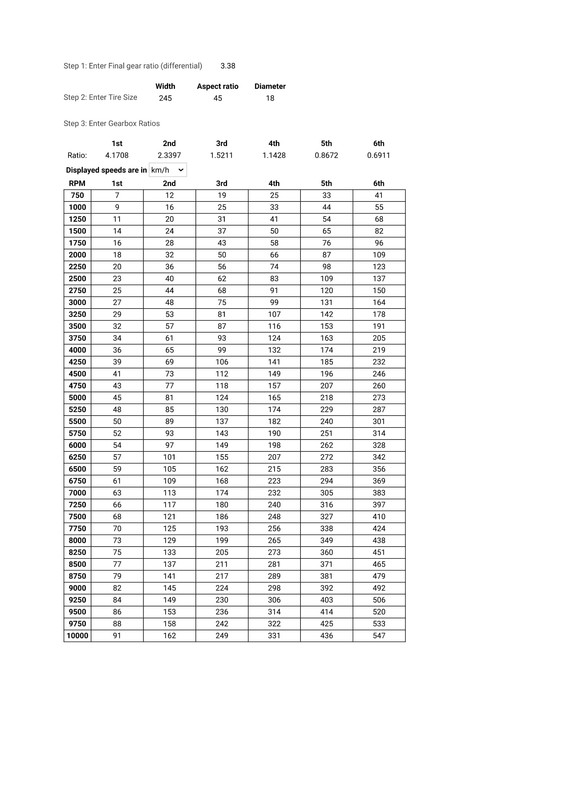 Step 1: Enter Final gear ratio (differential) 3.38

| | Width | Aspect ratio | Diameter |
|---|---|---|---|
| Step 2: Enter Tire Size | 245 | 45 | 18 |

Step 3: Enter Gearbox Ratios

| | 1st | 2nd | 3rd | 4th | 5th | 6th |
|---|---|---|---|---|---|---|
| Ratio: | 4.1708 | 2.3397 | 1.5211 | 1.1428 | 0.8672 | 0.6911 |

Displayed speeds are in km/h

| RPM | 1st | 2nd | 3rd | 4th | 5th | 6th |
|---|---|---|---|---|---|---|
| 750 | 7 | 12 | 19 | 25 | 33 | 41 |
| 1000 | 9 | 16 | 25 | 33 | 44 | 55 |
| 1250 | 11 | 20 | 31 | 41 | 54 | 68 |
| 1500 | 14 | 24 | 37 | 50 | 65 | 82 |
| 1750 | 16 | 28 | 43 | 58 | 76 | 96 |
| 2000 | 18 | 32 | 50 | 66 | 87 | 109 |
| 2250 | 20 | 36 | 56 | 74 | 98 | 123 |
| 2500 | 23 | 40 | 62 | 83 | 109 | 137 |
| 2750 | 25 | 44 | 68 | 91 | 120 | 150 |
| 3000 | 27 | 48 | 75 | 99 | 131 | 164 |
| 3250 | 29 | 53 | 81 | 107 | 142 | 178 |
| 3500 | 32 | 57 | 87 | 116 | 153 | 191 |
| 3750 | 34 | 61 | 93 | 124 | 163 | 205 |
| 4000 | 36 | 65 | 99 | 132 | 174 | 219 |
| 4250 | 39 | 69 | 106 | 141 | 185 | 232 |
| 4500 | 41 | 73 | 112 | 149 | 196 | 246 |
| 4750 | 43 | 77 | 118 | 157 | 207 | 260 |
| 5000 | 45 | 81 | 124 | 165 | 218 | 273 |
| 5250 | 48 | 85 | 130 | 174 | 229 | 287 |
| 5500 | 50 | 89 | 137 | 182 | 240 | 301 |
| 5750 | 52 | 93 | 143 | 190 | 251 | 314 |
| 6000 | 54 | 97 | 149 | 198 | 262 | 328 |
| 6250 | 57 | 101 | 155 | 207 | 272 | 342 |
| 6500 | 59 | 105 | 162 | 215 | 283 | 356 |
| 6750 | 61 | 109 | 168 | 223 | 294 | 369 |
| 7000 | 63 | 113 | 174 | 232 | 305 | 383 |
| 7250 | 66 | 117 | 180 | 240 | 316 | 397 |
| 7500 | 68 | 121 | 186 | 248 | 327 | 410 |
| 7750 | 70 | 125 | 193 | 256 | 338 | 424 |
| 8000 | 73 | 129 | 199 | 265 | 349 | 438 |
| 8250 | 75 | 133 | 205 | 273 | 360 | 451 |
| 8500 | 77 | 137 | 211 | 281 | 371 | 465 |
| 8750 | 79 | 141 | 217 | 289 | 381 | 479 |
| 9000 | 82 | 145 | 224 | 298 | 392 | 492 |
| 9250 | 84 | 149 | 230 | 306 | 403 | 506 |
| 9500 | 86 | 153 | 236 | 314 | 414 | 520 |
| 9750 | 88 | 158 | 242 | 322 | 425 | 533 |
| 10000 | 91 | 162 | 249 | 331 | 436 | 547 |